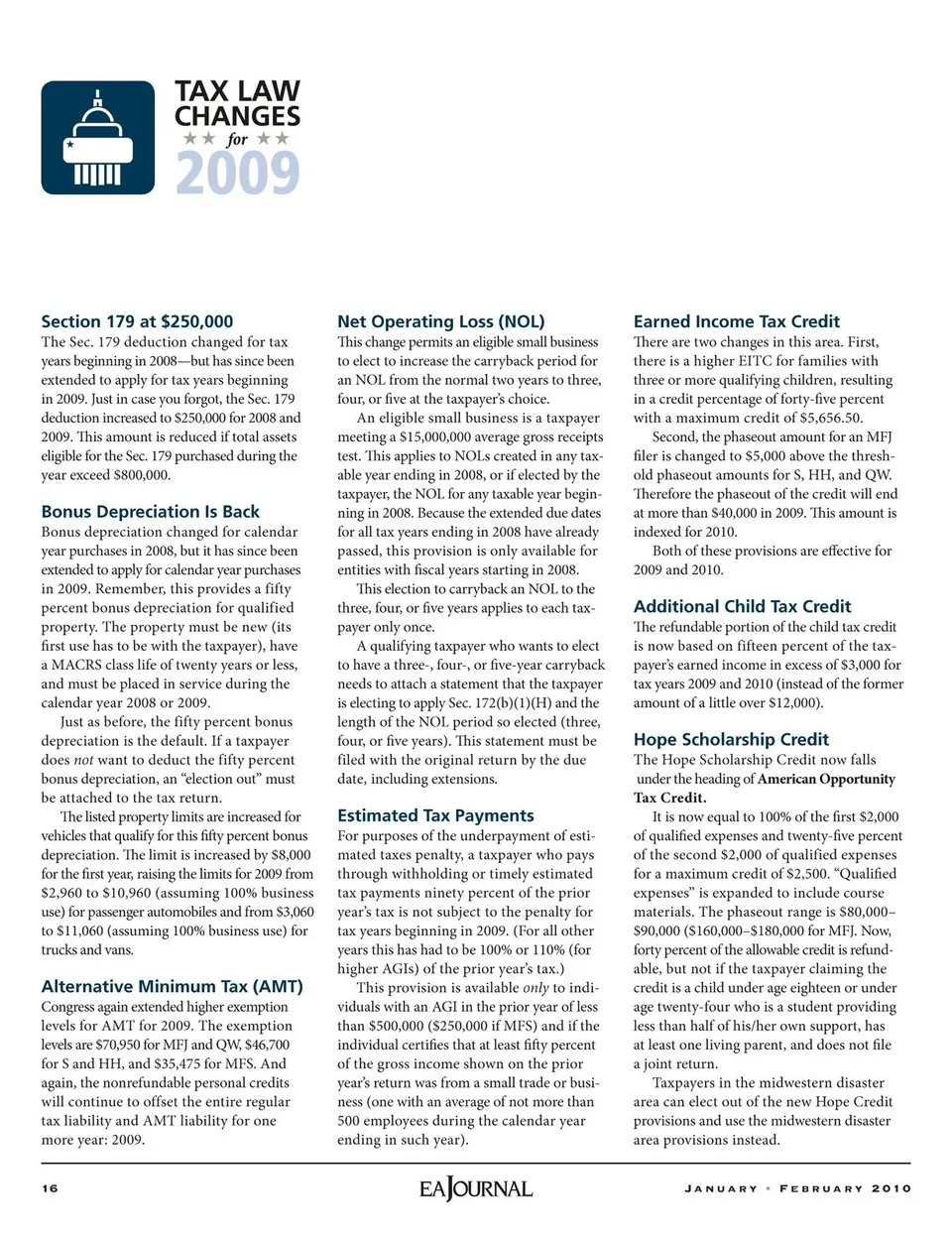 TAX LAW CHANGES
★★ for ★★
2009

Section 179 at $250,000
The Sec. 179 deduction changed for tax years beginning in 2008—but has since been extended to apply for tax years beginning in 2009. Just in case you forgot, the Sec. 179 deduction increased to $250,000 for 2008 and 2009. This amount is reduced if total assets eligible for the Sec. 179 purchased during the year exceed $800,000.

Bonus Depreciation Is Back
Bonus depreciation changed for calendar year purchases in 2008, but it has since been extended to apply for calendar year purchases in 2009. Remember, this provides a fifty percent bonus depreciation for qualified property. The property must be new (its first use has to be with the taxpayer), have a MACRS class life of twenty years or less, and must be placed in service during the calendar year 2008 or 2009.

Just as before, the fifty percent bonus depreciation is the default. If a taxpayer does not want to deduct the fifty percent bonus depreciation, an "election out" must be attached to the tax return.

The listed property limits are increased for vehicles that qualify for this fifty percent bonus depreciation. The limit is increased by $8,000 for the first year, raising the limits for 2009 from $2,960 to $10,960 (assuming 100% business use) for passenger automobiles and from $3,060 to $11,060 (assuming 100% business use) for trucks and vans.

Alternative Minimum Tax (AMT)
Congress again extended higher exemption levels for AMT for 2009. The exemption levels are $70,950 for MFJ and QW, $46,700 for S and HH, and $35,475 for MFS. And again, the nonrefundable personal credits will continue to offset the entire regular tax liability and AMT liability for one more year: 2009.

Net Operating Loss (NOL)
This change permits an eligible small business to elect to increase the carryback period for an NOL from the normal two years to three, four, or five at the taxpayer's choice.

An eligible small business is a taxpayer meeting a $15,000,000 average gross receipts test. This applies to NOLs created in any taxable year ending in 2008, or if elected by the taxpayer, the NOL for any taxable year beginning in 2008. Because the extended due dates for all tax years ending in 2008 have already passed, this provision is only available for entities with fiscal years starting in 2008.

This election to carryback an NOL to the three, four, or five years applies to each taxpayer only once.

A qualifying taxpayer who wants to elect to have a three-, four-, or five-year carryback needs to attach a statement that the taxpayer is electing to apply Sec. 172(b)(1)(H) and the length of the NOL period so elected (three, four, or five years). This statement must be filed with the original return by the due date, including extensions.

Estimated Tax Payments
For purposes of the underpayment of estimated taxes penalty, a taxpayer who pays through withholding or timely estimated tax payments ninety percent of the prior year's tax is not subject to the penalty for tax years beginning in 2009. (For all other years this has had to be 100% or 110% (for higher AGIs) of the prior year's tax.)

This provision is available only to individuals with an AGI in the prior year of less than $500,000 ($250,000 if MFS) and if the individual certifies that at least fifty percent of the gross income shown on the prior year's return was from a small trade or business (one with an average of not more than 500 employees during the calendar year ending in such year).

Earned Income Tax Credit
There are two changes in this area. First, there is a higher EITC for families with three or more qualifying children, resulting in a credit percentage of forty-five percent with a maximum credit of $5,656.50.

Second, the phaseout amount for an MFJ filer is changed to $5,000 above the threshold phaseout amounts for S, HH, and QW. Therefore the phaseout of the credit will end at more than $40,000 in 2009. This amount is indexed for 2010.

Both of these provisions are effective for 2009 and 2010.

Additional Child Tax Credit
The refundable portion of the child tax credit is now based on fifteen percent of the taxpayer's earned income in excess of $3,000 for tax years 2009 and 2010 (instead of the former amount of a little over $12,000).

Hope Scholarship Credit
The Hope Scholarship Credit now falls under the heading of American Opportunity Tax Credit.

It is now equal to 100% of the first $2,000 of qualified expenses and twenty-five percent of the second $2,000 of qualified expenses for a maximum credit of $2,500. "Qualified expenses" is expanded to include course materials. The phaseout range is $80,000–$90,000 ($160,000–$180,000 for MFJ. Now, forty percent of the allowable credit is refundable, but not if the taxpayer claiming the credit is a child under age eighteen or under age twenty-four who is a student providing less than half of his/her own support, has at least one living parent, and does not file a joint return.

Taxpayers in the midwestern disaster area can elect out of the new Hope Credit provisions and use the midwestern disaster area provisions instead.

16 EA JOURNAL JANUARY • FEBRUARY 2010